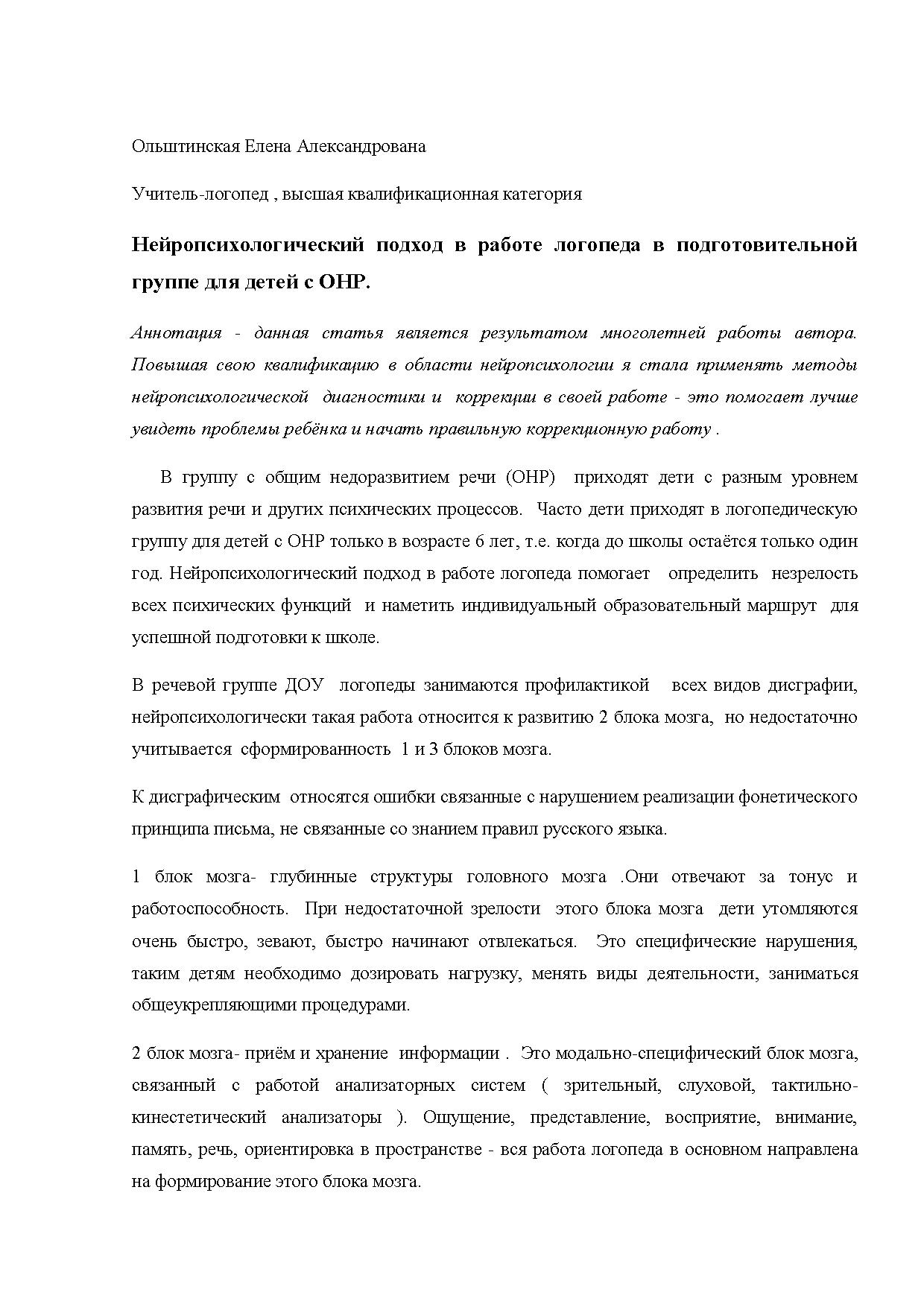 Ольштинская Елена Александрована

Учитель-логопед , высшая квалификационная категория

Нейропсихологический подход в работе логопеда в подготовительной группе для детей с ОНР.

Аннотация - данная статья является результатом многолетней работы автора. Повышая свою квалификацию в области нейропсихологии я стала применять методы нейропсихологической диагностики и коррекции в своей работе - это помогает лучше увидеть проблемы ребёнка и начать правильную коррекционную работу .

В группу с общим недоразвитием речи (ОНР) приходят дети с разным уровнем развития речи и других психических процессов. Часто дети приходят в логопедическую группу для детей с ОНР только в возрасте 6 лет, т.е. когда до школы остаётся только один год. Нейропсихологический подход в работе логопеда помогает определить незрелость всех психических функций и наметить индивидуальный образовательный маршрут для успешной подготовки к школе.

В речевой группе ДОУ логопеды занимаются профилактикой всех видов дисграфии, нейропсихологически такая работа относится к развитию 2 блока мозга, но недостаточно учитывается сформированность 1 и 3 блоков мозга.

К дисграфическим относятся ошибки связанные с нарушением реализации фонетического принципа письма, не связанные со знанием правил русского языка.

1 блок мозга- глубинные структуры головного мозга .Они отвечают за тонус и работоспособность. При недостаточной зрелости этого блока мозга дети утомляются очень быстро, зевают, быстро начинают отвлекаться. Это специфические нарушения, таким детям необходимо дозировать нагрузку, менять виды деятельности, заниматься общеукрепляющими процедурами.

2 блок мозга- приём и хранение информации . Это модально-специфический блок мозга, связанный с работой анализаторных систем ( зрительный, слуховой, тактильно-кинестетический анализаторы ). Ощущение, представление, восприятие, внимание, память, речь, ориентировка в пространстве - вся работа логопеда в основном направлена на формирование этого блока мозга.